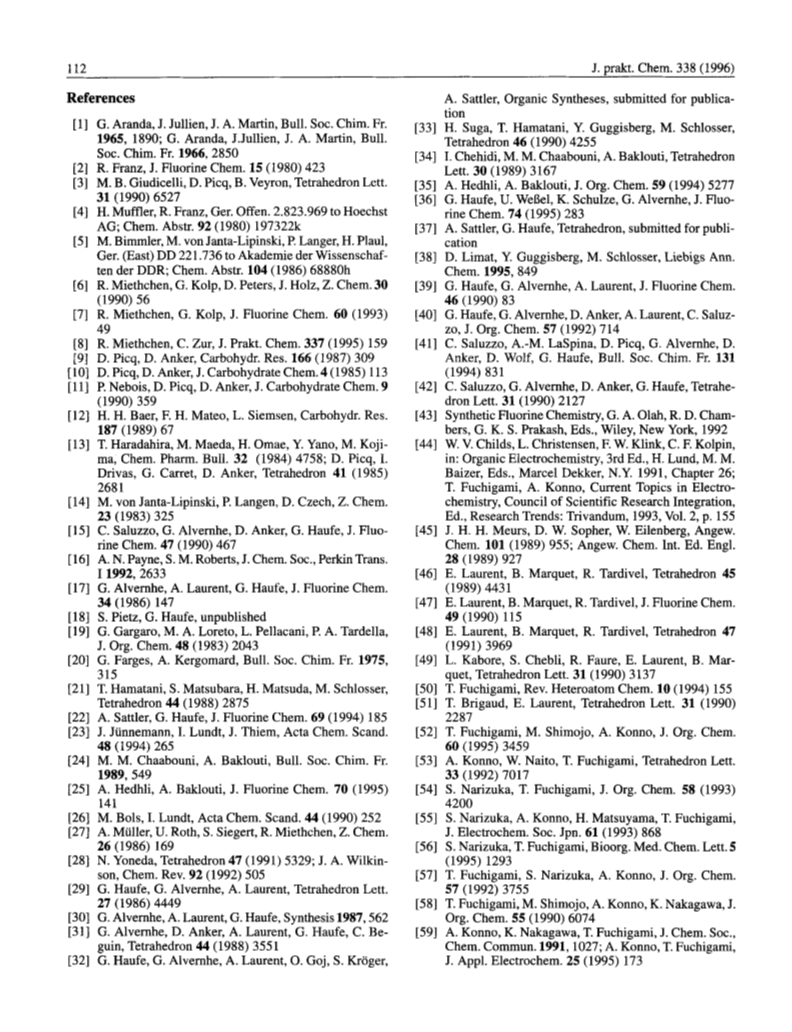 112 J. prakt. Chem. 338 (1996)

References

[1] G. Aranda, J. Jullien, J. A. Martin, Bull. Soc. Chim. Fr. 1965, 1890; G. Aranda, J.Jullien, J. A. Martin, Bull. Soc. Chim. Fr. 1966, 2850
[2] R. Franz, J. Fluorine Chem. 15 (1980) 423
[3] M. B. Giudicelli, D. Picq, B. Veyron, Tetrahedron Lett. 31 (1990) 6527
[4] H. Muffler, R. Franz, Ger. Offen. 2.823.969 to Hoechst AG; Chem. Abstr. 92 (1980) 197322k
[5] M. Bimmler, M. von Janta-Lipinski, P. Langer, H. Plaul, Ger. (East) DD 221.736 to Akademie der Wissenschaften der DDR; Chem. Abstr. 104 (1986) 68880h
[6] R. Miethchen, G. Kolp, D. Peters, J. Holz, Z. Chem. 30 (1990) 56
[7] R. Miethchen, G. Kolp, J. Fluorine Chem. 60 (1993) 49
[8] R. Miethchen, C. Zur, J. Prakt. Chem. 337 (1995) 159
[9] D. Picq, D. Anker, Carbohydr. Res. 166 (1987) 309
[10] D. Picq, D. Anker, J. Carbohydrate Chem. 4 (1985) 113
[11] P. Nebois, D. Picq, D. Anker, J. Carbohydrate Chem. 9 (1990) 359
[12] H. H. Baer, F. H. Mateo, L. Siemsen, Carbohydr. Res. 187 (1989) 67
[13] T. Haradahira, M. Maeda, H. Omae, Y. Yano, M. Kojima, Chem. Pharm. Bull. 32 (1984) 4758; D. Picq, I. Drivas, G. Carret, D. Anker, Tetrahedron 41 (1985) 2681
[14] M. von Janta-Lipinski, P. Langen, D. Czech, Z. Chem. 23 (1983) 325
[15] C. Saluzzo, G. Alvernhe, D. Anker, G. Haufe, J. Fluorine Chem. 47 (1990) 467
[16] A. N. Payne, S. M. Roberts, J. Chem. Soc., Perkin Trans. I 1992, 2633
[17] G. Alvernhe, A. Laurent, G. Haufe, J. Fluorine Chem. 34 (1986) 147
[18] S. Pietz, G. Haufe, unpublished
[19] G. Gargaro, M. A. Loreto, L. Pellacani, P. A. Tardella, J. Org. Chem. 48 (1983) 2043
[20] G. Farges, A. Kergomard, Bull. Soc. Chim. Fr. 1975, 315
[21] T. Hamatani, S. Matsubara, H. Matsuda, M. Schlosser, Tetrahedron 44 (1988) 2875
[22] A. Sattler, G. Haufe, J. Fluorine Chem. 69 (1994) 185
[23] J. Jünnemann, I. Lundt, J. Thiem, Acta Chem. Scand. 48 (1994) 265
[24] M. M. Chaabouni, A. Baklouti, Bull. Soc. Chim. Fr. 1989, 549
[25] A. Hedhli, A. Baklouti, J. Fluorine Chem. 70 (1995) 141
[26] M. Bols, I. Lundt, Acta Chem. Scand. 44 (1990) 252
[27] A. Müller, U. Roth, S. Siegert, R. Miethchen, Z. Chem. 26 (1986) 169
[28] N. Yoneda, Tetrahedron 47 (1991) 5329; J. A. Wilkinson, Chem. Rev. 92 (1992) 505
[29] G. Haufe, G. Alvernhe, A. Laurent, Tetrahedron Lett. 27 (1986) 4449
[30] G. Alvernhe, A. Laurent, G. Haufe, Synthesis 1987, 562
[31] G. Alvernhe, D. Anker, A. Laurent, G. Haufe, C. Beguin, Tetrahedron 44 (1988) 3551
[32] G. Haufe, G. Alvernhe, A. Laurent, O. Goj, S. Kröger, A. Sattler, Organic Syntheses, submitted for publication
[33] H. Suga, T. Hamatani, Y. Guggisberg, M. Schlosser, Tetrahedron 46 (1990) 4255
[34] I. Chehidi, M. M. Chaabouni, A. Baklouti, Tetrahedron Lett. 30 (1989) 3167
[35] A. Hedhli, A. Baklouti, J. Org. Chem. 59 (1994) 5277
[36] G. Haufe, U. Weßel, K. Schulze, G. Alvernhe, J. Fluorine Chem. 74 (1995) 283
[37] A. Sattler, G. Haufe, Tetrahedron, submitted for publication
[38] D. Limat, Y. Guggisberg, M. Schlosser, Liebigs Ann. Chem. 1995, 849
[39] G. Haufe, G. Alvernhe, A. Laurent, J. Fluorine Chem. 46 (1990) 83
[40] G. Haufe, G. Alvernhe, D. Anker, A. Laurent, C. Saluzzo, J. Org. Chem. 57 (1992) 714
[41] C. Saluzzo, A.-M. LaSpina, D. Picq, G. Alvernhe, D. Anker, D. Wolf, G. Haufe, Bull. Soc. Chim. Fr. 131 (1994) 831
[42] C. Saluzzo, G. Alvernhe, D. Anker, G. Haufe, Tetrahedron Lett. 31 (1990) 2127
[43] Synthetic Fluorine Chemistry, G. A. Olah, R. D. Chambers, G. K. S. Prakash, Eds., Wiley, New York, 1992
[44] W. V. Childs, L. Christensen, F. W. Klink, C. F. Kolpin, in: Organic Electrochemistry, 3rd Ed., H. Lund, M. M. Baizer, Eds., Marcel Dekker, N.Y. 1991, Chapter 26; T. Fuchigami, A. Konno, Current Topics in Electrochemistry, Council of Scientific Research Integration, Ed., Research Trends: Trivandum, 1993, Vol. 2, p. 155
[45] J. H. H. Meurs, D. W. Sopher, W. Eilenberg, Angew. Chem. 101 (1989) 955; Angew. Chem. Int. Ed. Engl. 28 (1989) 927
[46] E. Laurent, B. Marquet, R. Tardivel, Tetrahedron 45 (1989) 4431
[47] E. Laurent, B. Marquet, R. Tardivel, J. Fluorine Chem. 49 (1990) 115
[48] E. Laurent, B. Marquet, R. Tardivel, Tetrahedron 47 (1991) 3969
[49] L. Kabore, S. Chebli, R. Faure, E. Laurent, B. Marquet, Tetrahedron Lett. 31 (1990) 3137
[50] T. Fuchigami, Rev. Heteroatom Chem. 10 (1994) 155
[51] T. Brigaud, E. Laurent, Tetrahedron Lett. 31 (1990) 2287
[52] T. Fuchigami, M. Shimojo, A. Konno, J. Org. Chem. 60 (1995) 3459
[53] A. Konno, W. Naito, T. Fuchigami, Tetrahedron Lett. 33 (1992) 7017
[54] S. Narizuka, T. Fuchigami, J. Org. Chem. 58 (1993) 4200
[55] S. Narizuka, A. Konno, H. Matsuyama, T. Fuchigami, J. Electrochem. Soc. Jpn. 61 (1993) 868
[56] S. Narizuka, T. Fuchigami, Bioorg. Med. Chem. Lett. 5 (1995) 1293
[57] T. Fuchigami, S. Narizuka, A. Konno, J. Org. Chem. 57 (1992) 3755
[58] T. Fuchigami, M. Shimojo, A. Konno, K. Nakagawa, J. Org. Chem. 55 (1990) 6074
[59] A. Konno, K. Nakagawa, T. Fuchigami, J. Chem. Soc., Chem. Commun. 1991, 1027; A. Konno, T. Fuchigami, J. Appl. Electrochem. 25 (1995) 173